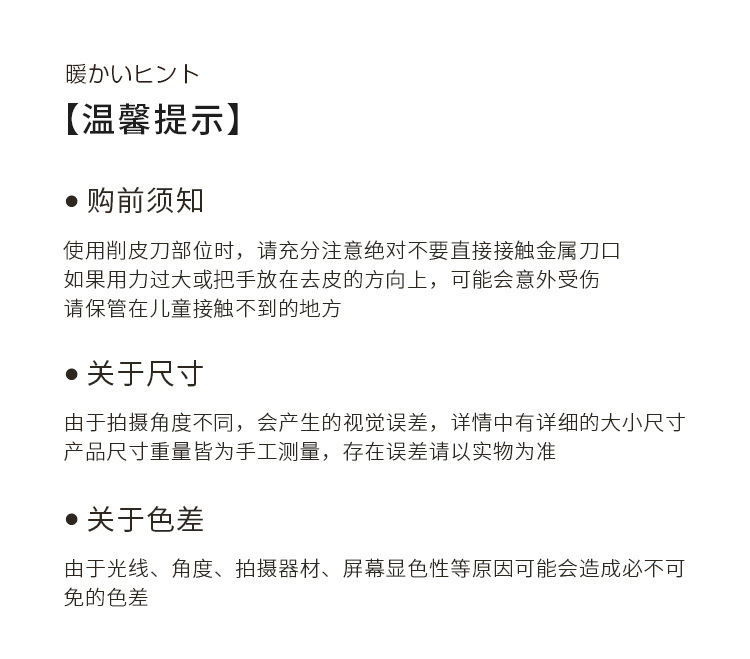 暖かいヒント
【温馨提示】

• 购前须知

使用削皮刀部位时，请充分注意绝对不要直接接触金属刀口
如果用力过大或把手放在去皮的方向上，可能会意外受伤
请保管在儿童接触不到的地方

• 关于尺寸

由于拍摄角度不同，会产生的视觉误差，详情中有详细的大小尺寸
产品尺寸重量皆为手工测量，存在误差请以实物为准

• 关于色差

由于光线、角度、拍摄器材、屏幕显色性等原因可能会造成必不可免的色差